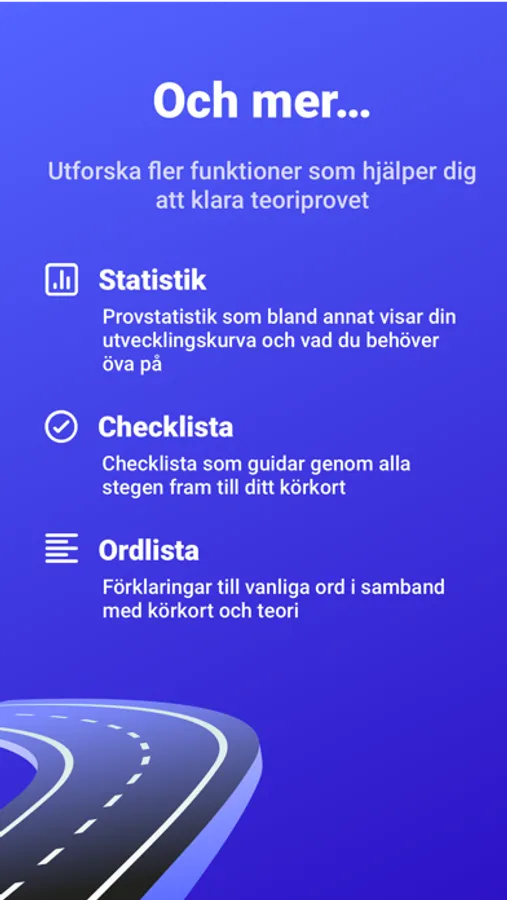 Och mer...

Utforska fler funktioner som hjälper dig att klara teoriprovet

Statistik

Provstatistik som bland annat visar din utvecklingskurva och vad du behöver öva på

Checklista

Checklista som guidar genom alla stegen fram till ditt körkort

Ordlista

Förklaringar till vanliga ord i samband med körkort och teori